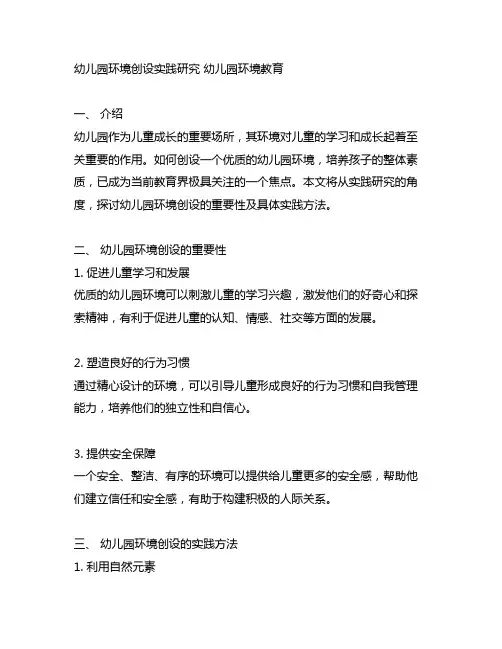 幼儿园环境创设实践研究 幼儿园环境教育

一、 介绍
幼儿园作为儿童成长的重要场所，其环境对儿童的学习和成长起着至关重要的作用。如何创设一个优质的幼儿园环境，培养孩子的整体素质，已成为当前教育界极具关注的一个焦点。本文将从实践研究的角度，探讨幼儿园环境创设的重要性及具体实践方法。

二、 幼儿园环境创设的重要性
1. 促进儿童学习和发展
优质的幼儿园环境可以刺激儿童的学习兴趣，激发他们的好奇心和探索精神，有利于促进儿童的认知、情感、社交等方面的发展。

2. 塑造良好的行为习惯
通过精心设计的环境，可以引导儿童形成良好的行为习惯和自我管理能力，培养他们的独立性和自信心。

3. 提供安全保障
一个安全、整洁、有序的环境可以提供给儿童更多的安全感，帮助他们建立信任和安全感，有助于构建积极的人际关系。

三、 幼儿园环境创设的实践方法
1. 利用自然元素